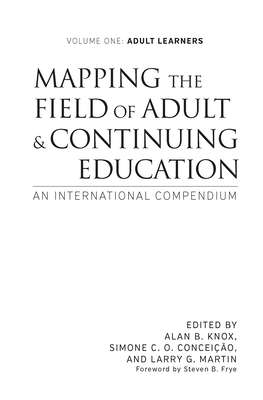 VOLUME ONE: ADULT LEARNERS

MAPPING THE FIELD OF ADULT & CONTINUING EDUCATION

AN INTERNATIONAL COMPENDIUM

EDITED BY
ALAN B. KNOX,
SIMONE C. O. CONCEIÇÃO,
AND LARRY G. MARTIN
Foreword by Steven B. Frye